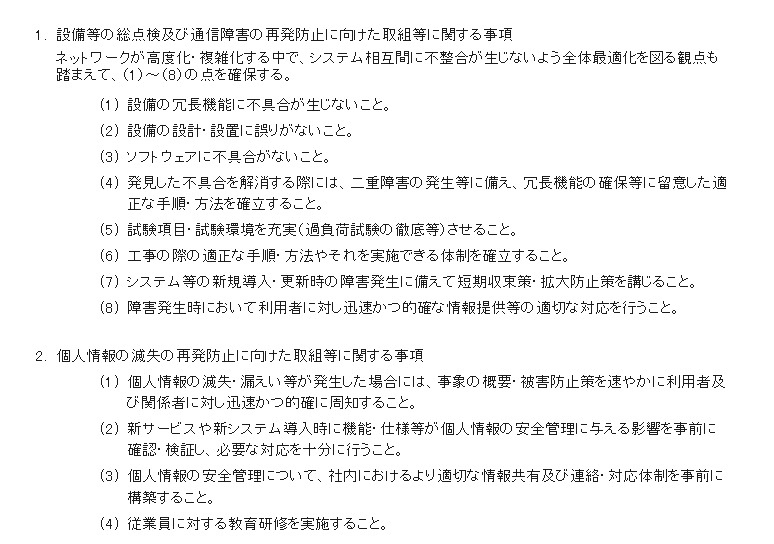 1. 設備等の総点検及び通信障害の再発防止に向けた取組等に関する事項

ネットワークが高度化・複雑化する中で、システム相互間に不整合が生じないよう全体最適化を図る観点も踏まえて、(1)～(8)の点を確保する。

(1) 設備の冗長機能に不具合が生じないこと。

(2) 設備の設計・設置に誤りがないこと。

(3) ソフトウェアに不具合がないこと。

(4) 発見した不具合を解消する際には、二重障害の発生等に備え、冗長機能の確保等に留意した適正な手順・方法を確立すること。

(5) 試験項目・試験環境を充実(過負荷試験の徹底等)させること。

(6) 工事の際の適正な手順・方法やそれを実施できる体制を確立すること。

(7) システム等の新規導入・更新時の障害発生に備えて短期収束策・拡大防止策を講じること。

(8) 障害発生時において利用者に対し迅速かつ的確な情報提供等の適切な対応を行うこと。

2. 個人情報の滅失の再発防止に向けた取組等に関する事項

(1) 個人情報の滅失・漏えい等が発生した場合には、事象の概要・被害防止策を速やかに利用者及び関係者に対し迅速かつ的確に周知すること。

(2) 新サービスや新システム導入時に機能・仕様等が個人情報の安全管理に与える影響を事前に確認・検証し、必要な対応を十分に行うこと。

(3) 個人情報の安全管理について、社内におけるより適切な情報共有及び連絡・対応体制を事前に構築すること。

(4) 従業員に対する教育研修を実施すること。